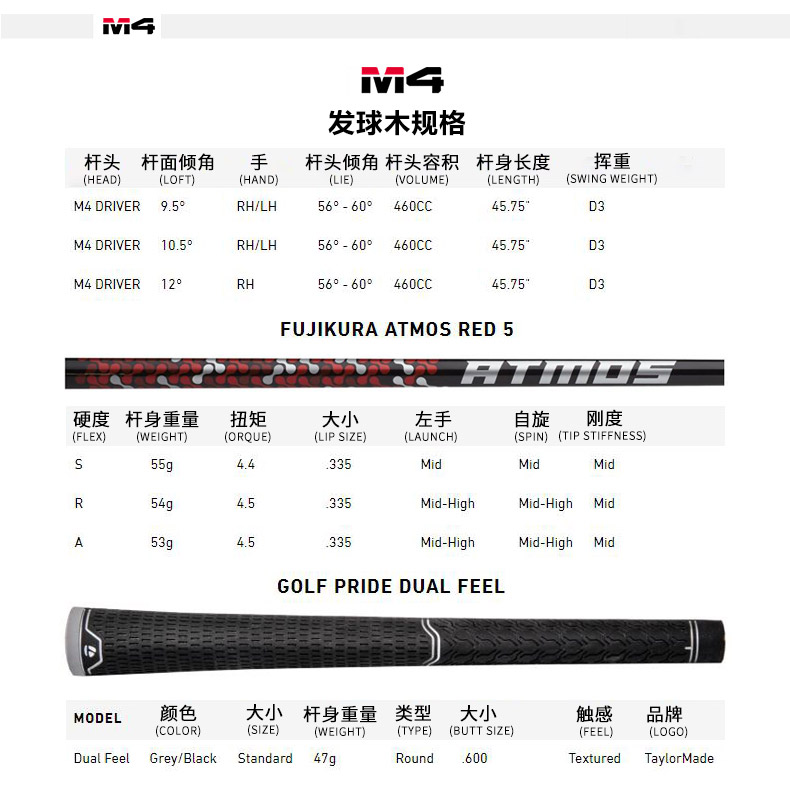 M4

M4
发球木规格

| 杆头 (HEAD) | 杆面倾角 (LOFT) | 手 (HAND) | 杆头倾角 (LIE) | 杆头容积 (VOLUME) | 杆身长度 (LENGTH) | 挥重 (SWING WEIGHT) |
|---|---|---|---|---|---|---|
| M4 DRIVER | 9.5° | RH/LH | 56° - 60° | 460CC | 45.75" | D3 |
| M4 DRIVER | 10.5° | RH/LH | 56° - 60° | 460CC | 45.75" | D3 |
| M4 DRIVER | 12° | RH | 56° - 60° | 460CC | 45.75" | D3 |

FUJIKURA ATMOS RED 5

ATMOS

| 硬度 (FLEX) | 杆身重量 (WEIGHT) | 扭矩 (ORQUE) | 大小 (LIP SIZE) | 左手 (LAUNCH) | 自旋 (SPIN) | 刚度 (TIP STIFFNESS) |
|---|---|---|---|---|---|---|
| S | 55g | 4.4 | .335 | Mid | Mid | Mid |
| R | 54g | 4.5 | .335 | Mid-High | Mid-High | Mid |
| A | 53g | 4.5 | .335 | Mid-High | Mid-High | Mid |

GOLF PRIDE DUAL FEEL

| MODEL | 颜色 (COLOR) | 大小 (SIZE) | 杆身重量 (WEIGHT) | 类型 (TYPE) | 大小 (BUTT SIZE) | 触感 (FEEL) | 品牌 (LOGO) |
|---|---|---|---|---|---|---|---|
| Dual Feel | Grey/Black | Standard | 47g | Round | .600 | Textured | TaylorMade |